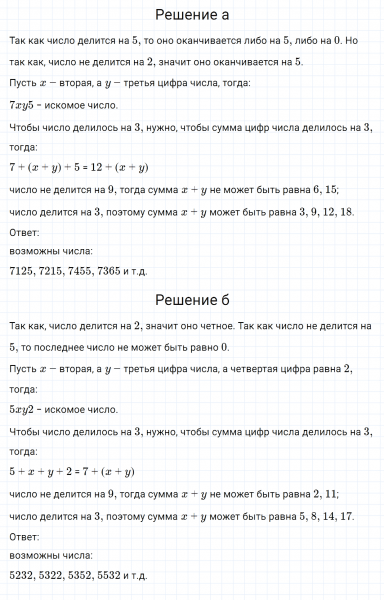 Решение а

Так как число делится на $5$, то оно оканчивается либо на $5$, либо на $0$. Но так как, число не делится на $2$, значит оно оканчивается на $5$.

Пусть $x$ – вторая, а $y$ – третья цифра числа, тогда:

$7xy5$ – искомое число.

Чтобы число делилось на $3$, нужно, чтобы сумма цифр числа делилось на $3$, тогда:

$7 + (x + y) + 5 = 12 + (x + y)$

число не делится на $9$, тогда сумма $x + y$ не может быть равна $6$, $15$;

число делится на $3$, поэтому сумма $x + y$ может быть равна $3$, $9$, $12$, $18$.

Ответ:

возможны числа:

$7125$, $7215$, $7455$, $7365$ и т.д.

Решение б

Так как, число делится на $2$, значит оно четное. Так как число не делится на $5$, то последнее число не может быть равно $0$.

Пусть $x$ – вторая, а $y$ – третья цифра числа, а четвертая цифра равна $2$, тогда:

$5xy2$ – искомое число.

Чтобы число делилось на $3$, нужно, чтобы сумма цифр числа делилось на $3$, тогда:

$5 + x + y + 2 = 7 + (x + y)$

число не делится на $9$, тогда сумма $x + y$ не может быть равна $2$, $11$;

число делится на $3$, поэтому сумма $x + y$ может быть равна $5$, $8$, $14$, $17$.

Ответ:

возможны числа:

$5232$, $5322$, $5352$, $5532$ и т.д.